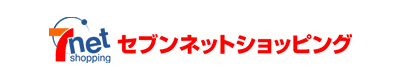 7net shopping セブンネットショッピング